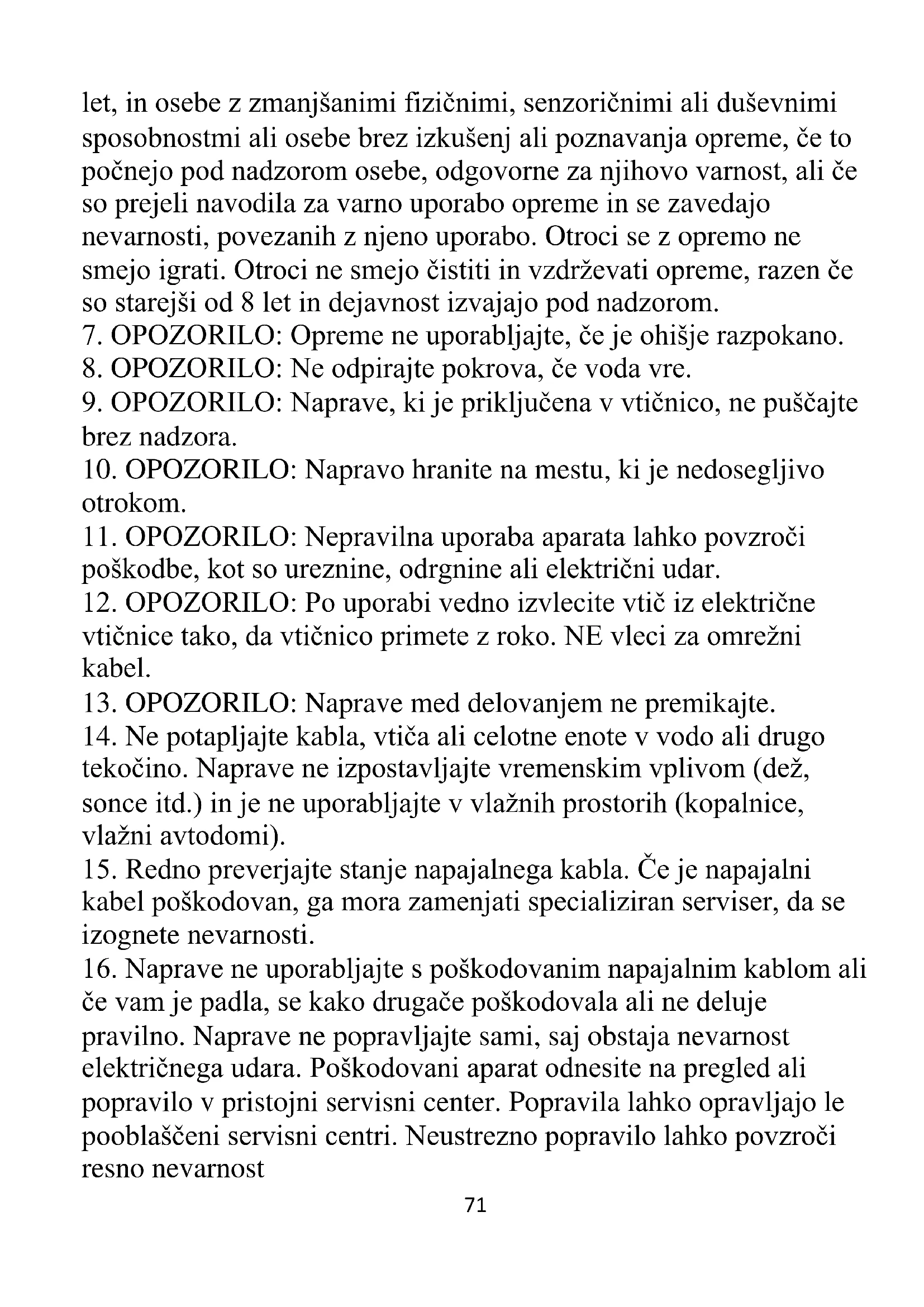 let, in osebe z zmanjšanimi fizičnimi, senzoričnimi ali duševnimi sposobnostmi ali osebe brez izkušenj ali poznavanja opreme, če to počnejo pod nadzorom osebe, odgovorne za njihovo varnost, ali če so prejeli navodila za varno uporabo opreme in se zavedajo nevarnosti, povezanih z njeno uporabo. Otroci se z opremo ne smejo igrati. Otroci ne smejo čistiti in vzdrževati opreme, razen če so starejši od 8 let in dejavnost izvajajo pod nadzorom.
7. OPOZORILO: Opreme ne uporabljajte, če je ohišje razpokano.
8. OPOZORILO: Ne odpirajte pokrova, če voda vre.
9. OPOZORILO: Naprave, ki je priključena v vtičnico, ne puščajte brez nadzora.
10. OPOZORILO: Napravo hranite na mestu, ki je nedosegljivo otrokom.
11. OPOZORILO: Nepravilna uporaba aparata lahko povzroči poškodbe, kot so ureznine, odrgnine ali električni udar.
12. OPOZORILO: Po uporabi vedno izvlecite vtič iz električne vtičnice tako, da vtičnico primete z roko. NE vleci za omrežni kabel.
13. OPOZORILO: Naprave med delovanjem ne premikajte.
14. Ne potapljajte kabla, vtiča ali celotne enote v vodo ali drugo tekočino. Naprave ne izpostavljajte vremenskim vplivom (dež, sonce itd.) in je ne uporabljajte v vlažnih prostorih (kopalnice, vlažni avtodomi).
15. Redno preverjajte stanje napajalnega kabla. Če je napajalni kabel poškodovan, ga mora zamenjati specializiran serviser, da se izognete nevarnosti.
16. Naprave ne uporabljajte s poškodovanim napajalnim kablom ali če vam je padla, se kako drugače poškodovala ali ne deluje pravilno. Naprave ne popravljajte sami, saj obstaja nevarnost električnega udara. Poškodovani aparat odnesite na pregled ali popravilo v pristojni servisni center. Popravila lahko opravljajo le pooblaščeni servisni centri. Neustrezno popravilo lahko povzroči resno nevarnost
71